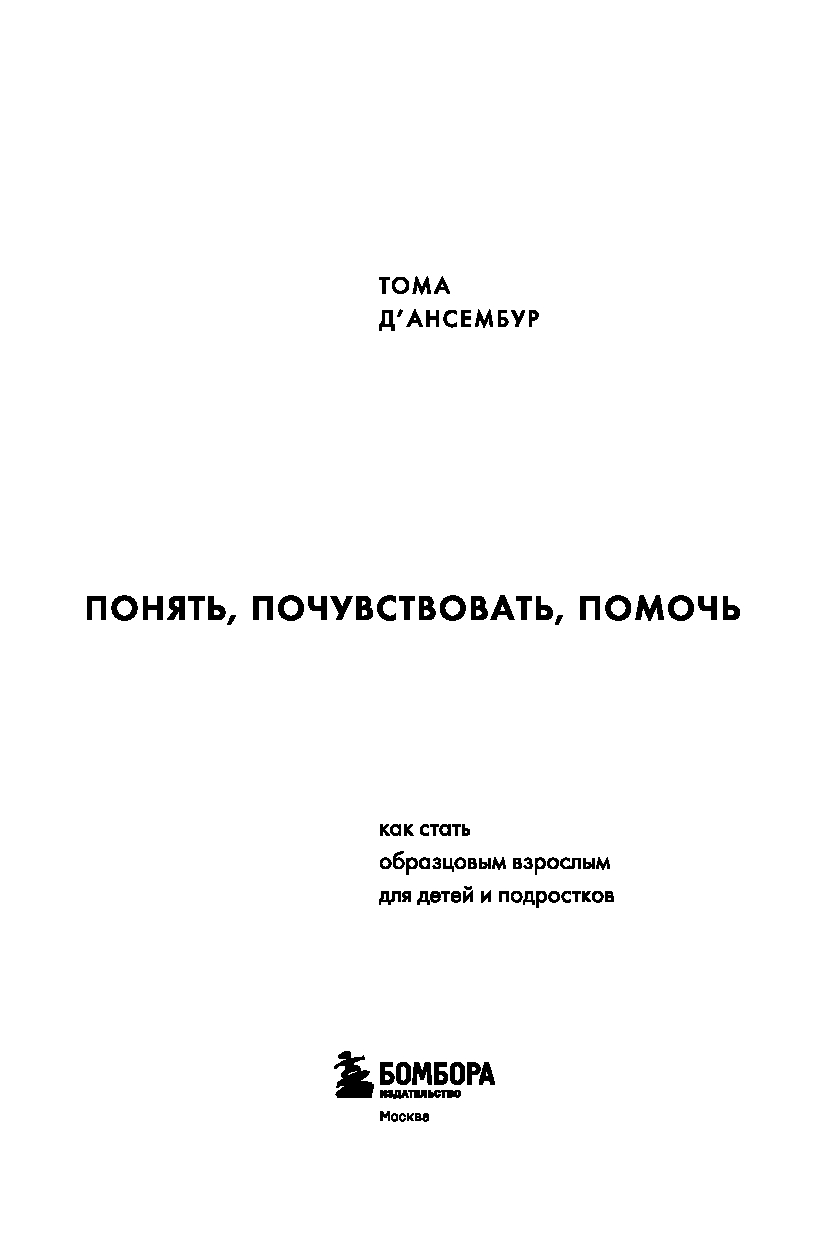 ТОМА
Д'АНСЕМБУР

ПОНЯТЬ, ПОЧУВСТВОВАТЬ, ПОМОЧЬ

как стать
образцовым взрослым
для детей и подростков

БОМБОРА
ИЗДАТЕЛЬСТВО
Москва